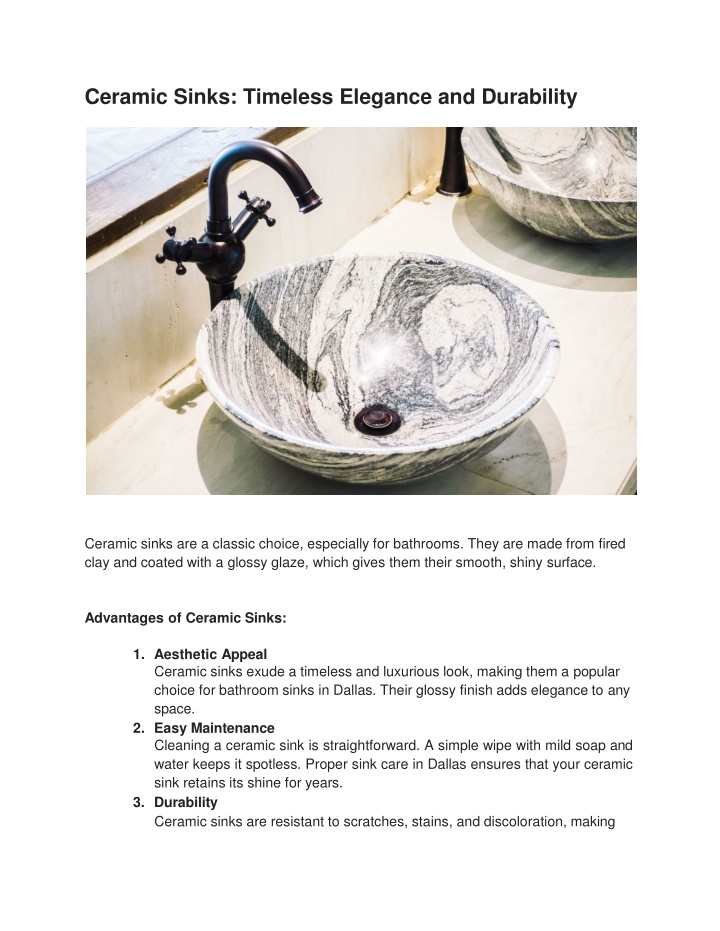 Ceramic Sinks: Timeless Elegance and Durability

Ceramic sinks are a classic choice, especially for bathrooms. They are made from fired clay and coated with a glossy glaze, which gives them their smooth, shiny surface.

Advantages of Ceramic Sinks:

1. Aesthetic Appeal
Ceramic sinks exude a timeless and luxurious look, making them a popular choice for bathroom sinks in Dallas. Their glossy finish adds elegance to any space.
2. Easy Maintenance
Cleaning a ceramic sink is straightforward. A simple wipe with mild soap and water keeps it spotless. Proper sink care in Dallas ensures that your ceramic sink retains its shine for years.
3. Durability
Ceramic sinks are resistant to scratches, stains, and discoloration, making